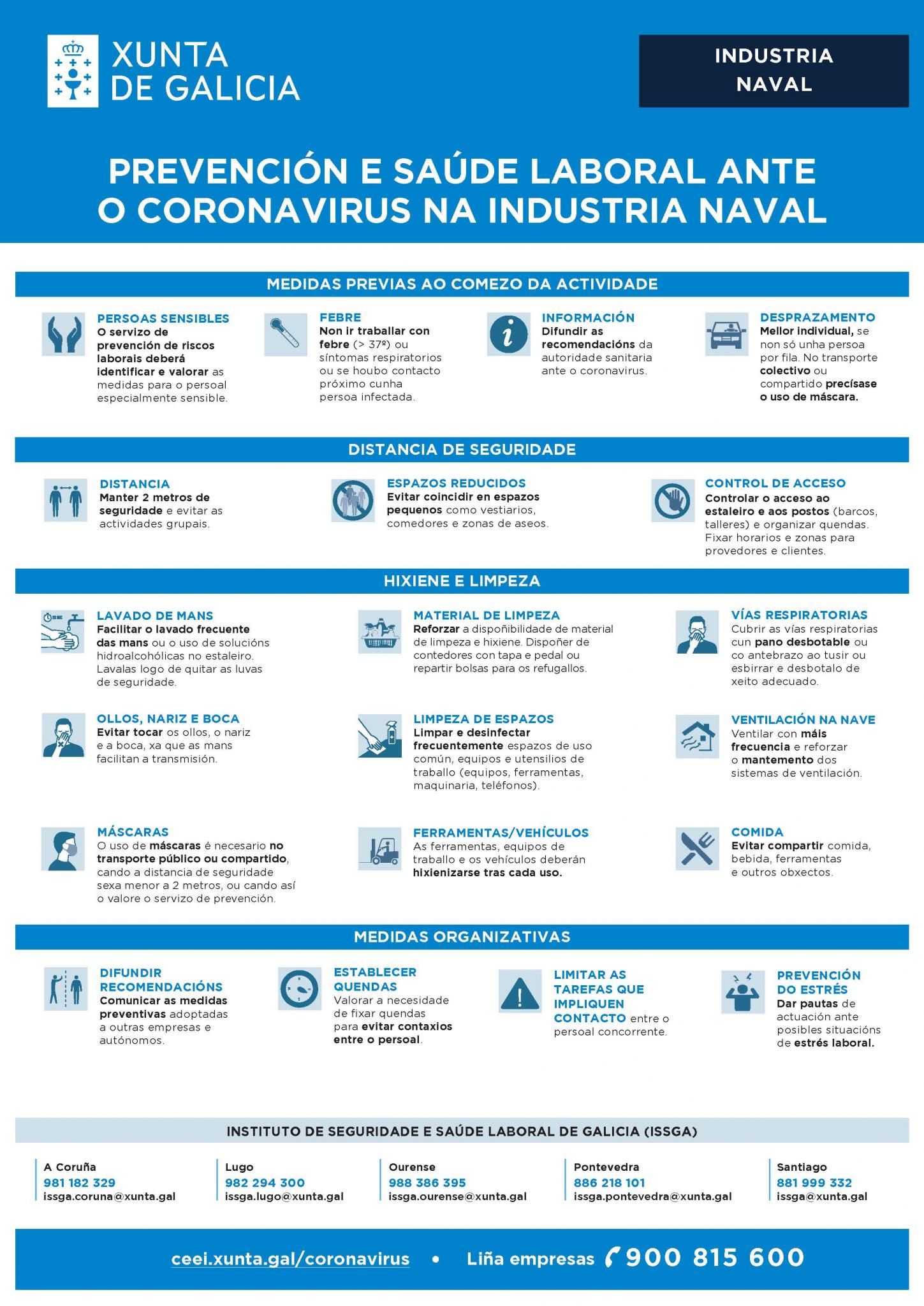 XUNTA DE GALICIA

INDUSTRIA NAVAL

PREVENCIÓN E SAÚDE LABORAL ANTE O CORONAVIRUS NA INDUSTRIA NAVAL

MEDIDAS PREVIAS AO COMEZO DA ACTIVIDADE

PERSOAS SENSIBLES
O servizo de prevención de riscos laborais deberá identificar e valorar as medidas para o persoal especialmente sensible.

FEBRE
Non ir traballar con febre (> 37º) ou síntomas respiratorios ou se houbo contacto próximo cunha persoa infectada.

INFORMACIÓN
Difundir as recomendacións da autoridade sanitaria ante o coronavirus.

DESPRAZAMENTO
Mellor individual, se non só unha persoa por fila. No transporte colectivo ou compartido precísase o uso de máscara.

DISTANCIA DE SEGURIDADE

DISTANCIA
Manter 2 metros de seguridade e evitar as actividades grupais.

ESPAZOS REDUCIDOS
Evitar coincidir en espazos pequenos como vestiarios, comedores e zonas de aseos.

CONTROL DE ACCESO
Controlar o acceso ao estaleiro e aos postos (barcos, talleres) e organizar quendas. Fixar horarios e zonas para provedores e clientes.

HIXIENE E LIMPEZA

LAVADO DE MANS
Facilitar o lavado frecuente das mans ou o uso de solucións hidroalcohólicas no estaleiro. Lavalas logo de quitar as luvas de seguridade.

MATERIAL DE LIMPEZA
Reforzar a dispoñibilidade de material de limpeza e hixiene. Dispoñer de contedores con tapa e pedal ou repartir bolsas para os refugallos.

VÍAS RESPIRATORIAS
Cubrir as vías respiratorias cun pano desbotable ou co antebrazo ao tusir ou esbirrar e desbotalo de xeito adecuado.

OLLOS, NARIZ E BOCA
Evitar tocar os ollos, o nariz e a boca, xa que as mans facilitan a transmisión.

LIMPEZA DE ESPAZOS
Limpar e desinfectar frecuentemente espazos de uso común, equipos e utensilios de traballo (equipos, ferramentas, maquinaria, teléfonos).

VENTILACIÓN NA NAVE
Ventilar con máis frecuencia e reforzar o mantemento dos sistemas de ventilación.

MÁSCARAS
O uso de máscaras é necesario no transporte público ou compartido, cando a distancia de seguridade sexa menor a 2 metros, ou cando así o valore o servizo de prevención.

FERRAMENTAS/VEHÍCULOS
As ferramentas, equipos de traballo e os vehículos deberán hixienizarse tras cada uso.

COMIDA
Evitar compartir comida, bebida, ferramentas e outros obxectos.

MEDIDAS ORGANIZATIVAS

DIFUNDIR RECOMENDACIÓNS
Comunicar as medidas preventivas adoptadas a outras empresas e autónomos.

ESTABLECER QUENDAS
Valorar a necesidade de fixar quendas para evitar contaxios entre o persoal.

LIMITAR AS TAREFAS QUE IMPLIQUEN CONTACTO entre o persoal concorrente.

PREVENCIÓN DO ESTRÉS
Dar pautas de actuación ante posibles situacións de estrés laboral.

INSTITUTO DE SEGURIDADE E SAÚDE LABORAL DE GALICIA (ISSGA)

A Coruña
981 182 329
issga.coruna@xunta.gal

Lugo
982 294 300
issga.lugo@xunta.gal

Ourense
988 386 395
issga.ourense@xunta.gal

Pontevedra
886 218 101
issga.pontevedra@xunta.gal

Santiago
881 999 332
issga@xunta.gal

ceei.xunta.gal/coronavirus • Liña empresas 900 815 600